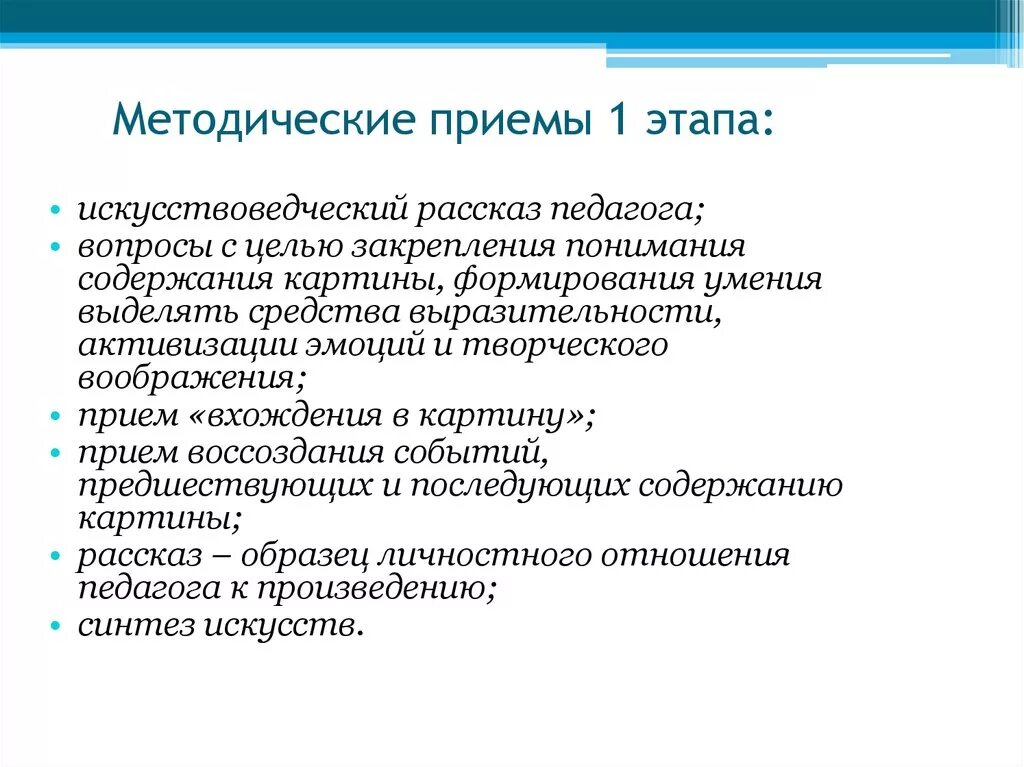 Методические приемы 1 этапа:

• искусствоведческий рассказ педагога;
• вопросы с целью закрепления понимания содержания картины, формирования умения выделять средства выразительности, активизации эмоций и творческого воображения;
• прием «вхождения в картину»;
• прием воссоздания событий, предшествующих и последующих содержанию картины;
• рассказ – образец личностного отношения педагога к произведению;
• синтез искусств.